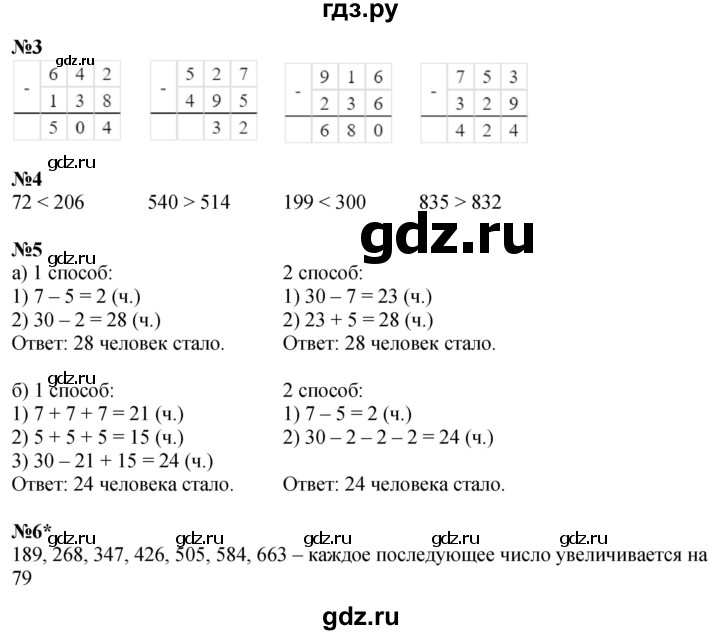 гдз.ру

№3
gdz.ru

| - | 6 | 4 | 2 |
|---|---|---|---|
|  | 1 | 3 | 8 |
|  | 5 | 0 | 4 |

| - | 5 | 2 | 7 |
|---|---|---|---|
|  | 4 | 9 | 5 |
|  |  | 3 | 2 |

| - | 9 | 1 | 6 |
|---|---|---|---|
|  | 2 | 3 | 6 |
|  | 6 | 8 | 0 |

| - | 7 | 5 | 3 |
|---|---|---|---|
|  | 3 | 2 | 9 |
|  | 4 | 2 | 4 |

gdz.ru
№4
72 < 206 540 > 514 199 < 300 835 > 832

gdz.ru

№5
gdz.ru
а) 1 способ:
1) 7 – 5 = 2 (ч.)
2) 30 – 2 = 28 (ч.)
Ответ: 28 человек стало.

2 способ:
1) 30 – 7 = 23 (ч.)
2) 23 + 5 = 28 (ч.)
Ответ: 28 человек стало.

gdz.ru
б) 1 способ:
1) 7 + 7 + 7 = 21 (ч.)
2) 5 + 5 + 5 = 15 (ч.)
3) 30 – 21 + 15 = 24 (ч.)
Ответ: 24 человека стало.

2 способ:
1) 7 – 5 = 2 (ч.)
2) 30 – 2 – 2 – 2 = 24 (ч.)
Ответ: 24 человека стало.

№6*
gdz.ru gdz.ru gdz.ru gdz.ru gdz.ru
189, 268, 347, 426, 505, 584, 663 – каждое последующее число увеличивается на 79

gdz.ru